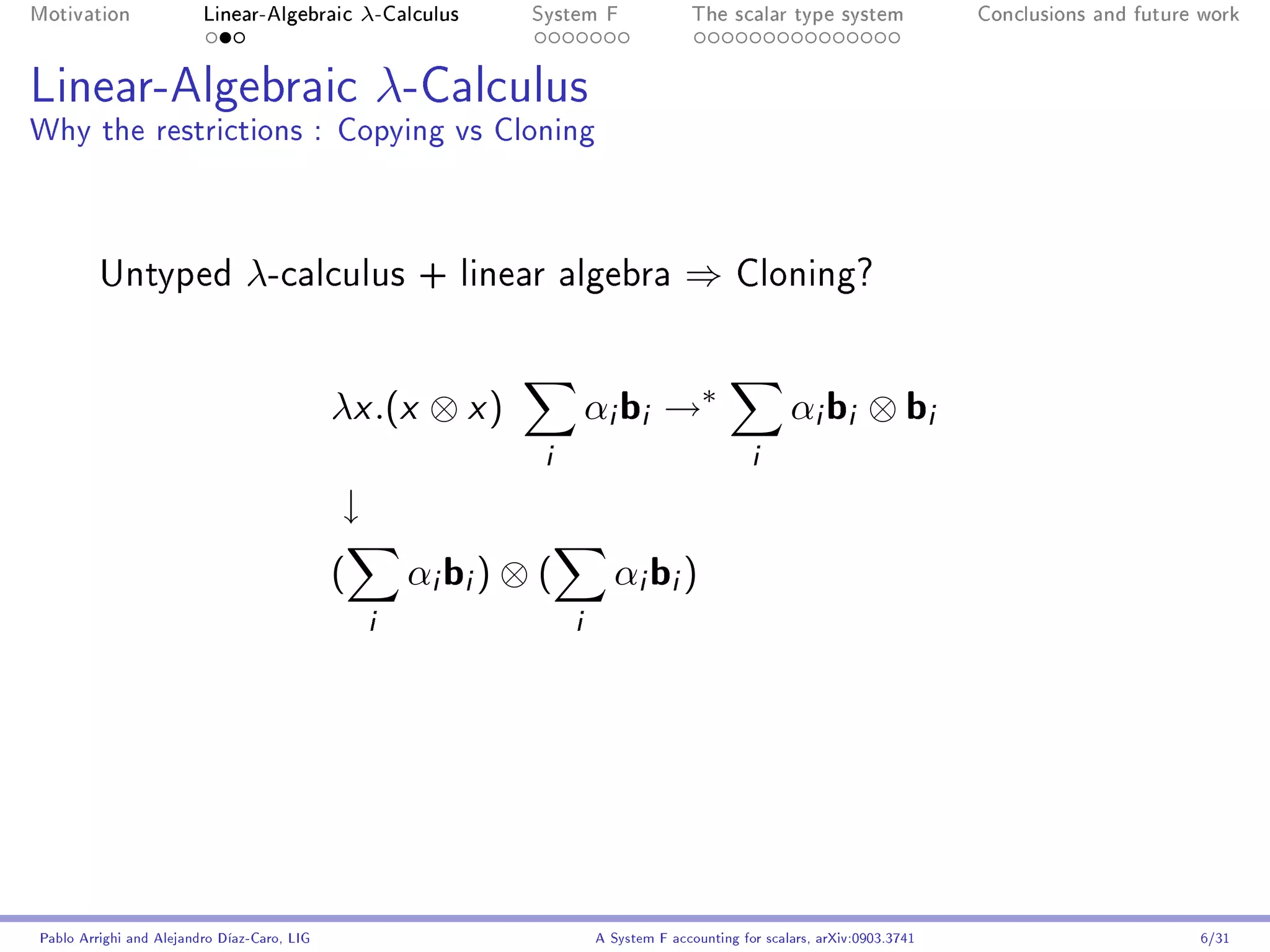 Motivation Linear-Algebraic $\lambda$-Calculus System F The scalar type system Conclusions and future work

Linear-Algebraic $\lambda$-Calculus
Why the restrictions : Copying vs Cloning

Untyped $\lambda$-calculus + linear algebra $\Rightarrow$ Cloning?

$\lambda x.(x \otimes x) \ \sum_i \alpha_i \mathbf{b}_i \rightarrow^* \sum_i \alpha_i \mathbf{b}_i \otimes \mathbf{b}_i$

$\downarrow$

$(\sum_i \alpha_i \mathbf{b}_i) \otimes (\sum_i \alpha_i \mathbf{b}_i)$

Pablo Arrighi and Alejandro Díaz-Caro, LIG A System F accounting for scalars, arXiv:0903.3741 6/31